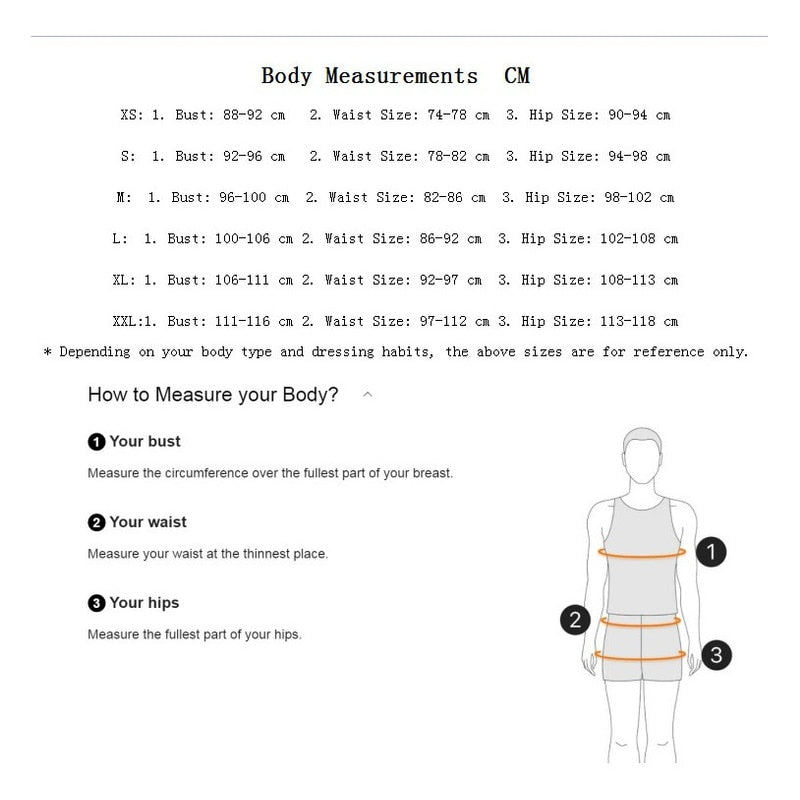 Body Measurements CM

XS: 1. Bust: 88-92 cm 2. Waist Size: 74-78 cm 3. Hip Size: 90-94 cm

S: 1. Bust: 92-96 cm 2. Waist Size: 78-82 cm 3. Hip Size: 94-98 cm

M: 1. Bust: 96-100 cm 2. Waist Size: 82-86 cm 3. Hip Size: 98-102 cm

L: 1. Bust: 100-106 cm 2. Waist Size: 86-92 cm 3. Hip Size: 102-108 cm

XL: 1. Bust: 106-111 cm 2. Waist Size: 92-97 cm 3. Hip Size: 108-113 cm

XXL:1. Bust: 111-116 cm 2. Waist Size: 97-112 cm 3. Hip Size: 113-118 cm

* Depending on your body type and dressing habits, the above sizes are for reference only.

How to Measure your Body?

1 Your bust

Measure the circumference over the fullest part of your breast.

2 Your waist

Measure your waist at the thinnest place.

3 Your hips

Measure the fullest part of your hips.

1

2

3